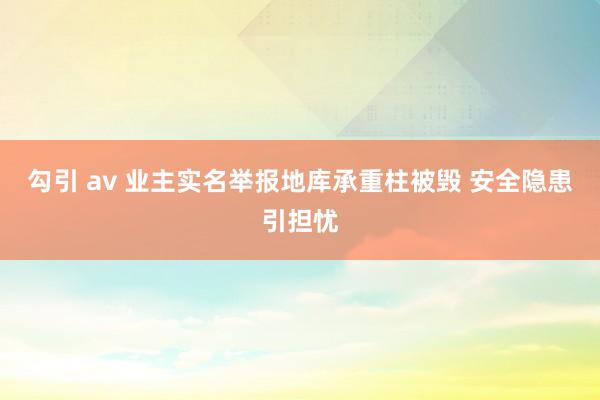 勾引 av 业主实名举报地库承重柱被毁 安全隐患引担忧